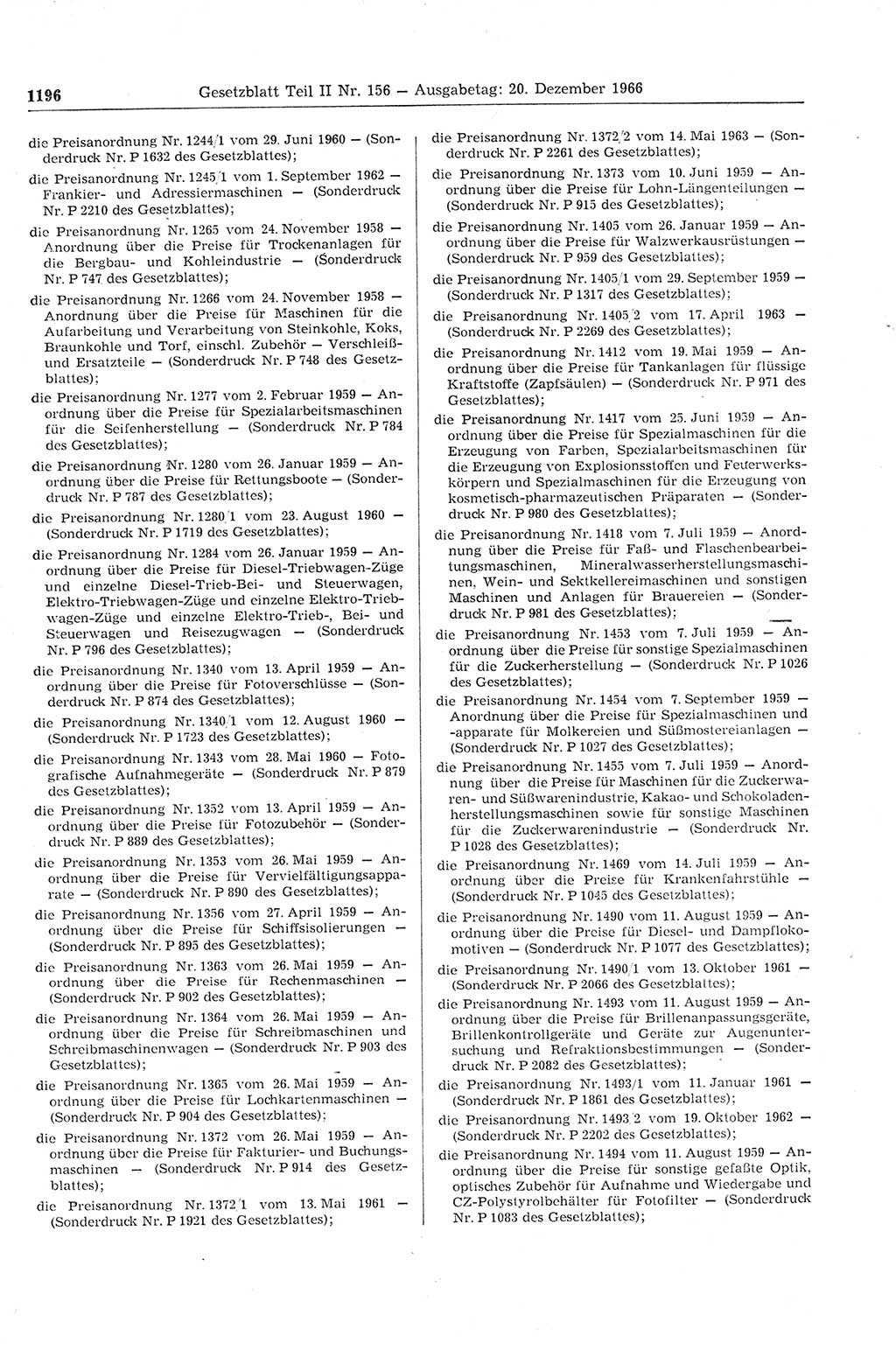 1196 Gesetzblatt Teil II Nr. 156 — Ausgabetag: 20. Dezember 1966

die Preisanordnung Nr. 1244/1 vom 29. Juni 1960 — (Sonderdruck Nr. P 1632 des Gesetzblattes);

die Preisanordnung Nr. 1245/1 vom 1. September 1962 — Frankier- und Adressiermaschinen — (Sonderdruck Nr. P 2210 des Gesetzblattes);

die Preisanordnung Nr. 1265 vom 24. November 1958 — Anordnung über die Preise für Trockenanlagen für die Bergbau- und Kohleindustrie — (Sonderdruck Nr. P 747 des Gesetzblattes);

die Preisanordnung Nr. 1266 vom 24. November 1958 — Anordnung über die Preise für Maschinen für die Aufarbeitung und Verarbeitung von Steinkohle, Koks, Braunkohle und Torf, einschl. Zubehör — Verschleiß- und Ersatzteile — (Sonderdruck Nr. P 748 des Gesetzblattes);

die Preisanordnung Nr. 1277 vom 2. Februar 1959 — Anordnung über die Preise für Spezialarbeitsmaschinen für die Seifenherstellung — (Sonderdruck Nr. P 784 des Gesetzblattes);

die Preisanordnung Nr. 1280 vom 26. Januar 1959 — Anordnung über die Preise für Rettungsboote — (Sonderdruck Nr. P 787 des Gesetzblattes);

die Preisanordnung Nr. 1280/1 vom 23. August 1960 — (Sonderdruck Nr. P 1719 des Gesetzblattes);

die Preisanordnung Nr. 1284 vom 26. Januar 1959 — Anordnung über die Preise für Diesel-Triebwagen-Züge und einzelne Diesel-Trieb-Bei- und Steuerwagen, Elektro-Triebwagen-Züge und einzelne Elektro-Triebwagen-Züge und einzelne Elektro-Trieb-, Bei- und Steuerwagen und Reisezugwagen — (Sonderdruck Nr. P 796 des Gesetzblattes);

die Preisanordnung Nr. 1340 vom 13. April 1959 — Anordnung über die Preise für Fotoverschlüsse — (Sonderdruck Nr. P 874 des Gesetzblattes);

die Preisanordnung Nr. 1340/1 vom 12. August 1960 — (Sonderdruck Nr. P 1723 des Gesetzblattes);

die Preisanordnung Nr. 1343 vom 28. Mai 1960 — Fotografische Aufnahmegeräte — (Sonderdruck Nr. P 879 des Gesetzblattes);

die Preisanordnung Nr. 1352 vom 13. April 1959 — Anordnung über die Preise für Fotozubehör — (Sonderdruck Nr. P 889 des Gesetzblattes);

die Preisanordnung Nr. 1353 vom 26. Mai 1959 — Anordnung über die Preise für Vervielfältigungsapparate — (Sonderdruck Nr. P 890 des Gesetzblattes);

die Preisanordnung Nr. 1356 vom 27. April 1959 — Anordnung über die Preise für Schiffsisolierungen — (Sonderdruck Nr. P 895 des Gesetzblattes);

die Preisanordnung Nr. 1363 vom 26. Mai 1959 — Anordnung über die Preise für Rechenmaschinen — (Sonderdruck Nr. P 902 des Gesetzblattes);

die Preisanordnung Nr. 1364 vom 26. Mai 1959 — Anordnung über die Preise für Schreibmaschinen und Schreibmaschinenwagen — (Sonderdruck Nr. P 903 des Gesetzblattes);

die Preisanordnung Nr. 1365 vom 26. Mai 1959 — Anordnung über die Preise für Lochkartenmaschinen — (Sonderdruck Nr. P 904 des Gesetzblattes);

die Preisanordnung Nr. 1372 vom 26. Mai 1959 — Anordnung über die Preise für Fakturier- und Buchungsmaschinen — (Sonderdruck Nr. P 914 des Gesetzblattes);

die Preisanordnung Nr. 1372/1 vom 13. Mai 1961 — (Sonderdruck Nr. P 1921 des Gesetzblattes);

die Preisanordnung Nr. 1372/2 vom 14. Mai 1963 — (Sonderdruck Nr. P 2261 des Gesetzblattes);

die Preisanordnung Nr. 1373 vom 10. Juni 1959 — Anordnung über die Preise für Lohn-Längenteilungen — (Sonderdruck Nr. P 915 des Gesetzblattes);

die Preisanordnung Nr. 1405 vom 26. Januar 1959 — Anordnung über die Preise für Walzwerkausrüstungen — (Sonderdruck Nr. P 959 des Gesetzblattes);

die Preisanordnung Nr. 1405/1 vom 29. September 1959 — (Sonderdruck Nr. P 1317 des Gesetzblattes);

die Preisanordnung Nr. 1405/2 vom 17. April 1963 — (Sonderdruck Nr. P 2269 des Gesetzblattes);

die Preisanordnung Nr. 1412 vom 19. Mai 1959 — Anordnung über die Preise für Tankanlagen für flüssige Kraftstoffe (Zapfsäulen) — (Sonderdruck Nr. P 971 des Gesetzblattes);

die Preisanordnung Nr. 1417 vom 25. Juni 1959 — Anordnung über die Preise für Spezialmaschinen für die Erzeugung von Farben, Spezialarbeitsmaschinen für die Erzeugung von Explosionsstoffen und Feuerwerkskörpern und Spezialmaschinen für die Erzeugung von kosmetisch-pharmazeutischen Präparaten — (Sonderdruck Nr. P 980 des Gesetzblattes);

die Preisanordnung Nr. 1418 vom 7. Juli 1959 — Anordnung über die Preise für Faß- und Flaschenbearbeitungsmaschinen, Mineralwasserherstellungsmaschinen, Wein- und Sektkellereimaschinen und sonstigen Maschinen und Anlagen für Brauereien — (Sonderdruck Nr. P 981 des Gesetzblattes);

die Preisanordnung Nr. 1453 vom 7. Juli 1959 — Anordnung über die Preise für sonstige Spezialmaschinen für die Zuckerherstellung — (Sonderdruck Nr. P 1026 des Gesetzblattes);

die Preisanordnung Nr. 1454 vom 7. September 1959 — Anordnung über die Preise für Spezialmaschinen und -apparate für Molkereien und Süßmostereianlagen — (Sonderdruck Nr. P 1027 des Gesetzblattes);

die Preisanordnung Nr. 1455 vom 7. Juli 1959 — Anordnung über die Preise für Maschinen für die Zuckerwaren- und Süßwarenindustrie, Kakao- und Schokoladenherstellungsmaschinen sowie für sonstige Maschinen für die Zuckerwarenindustrie — (Sonderdruck Nr. P 1028 des Gesetzblattes);

die Preisanordnung Nr. 1469 vom 14. Juli 1959 — Anordnung über die Preise für Krankenfahrstühle — (Sonderdruck Nr. P 1045 des Gesetzblattes);

die Preisanordnung Nr. 1490 vom 11. August 1959 — Anordnung über die Preise für Diesel- und Dampflokomotiven — (Sonderdruck Nr. P 1077 des Gesetzblattes);

die Preisanordnung Nr. 1490/1 vom 13. Oktober 1961 — (Sonderdruck Nr. P 2066 des Gesetzblattes);

die Preisanordnung Nr. 1493 vom 11. August 1959 — Anordnung über die Preise für Brillenanpassungsgeräte, Brillenkontrollgeräte und Geräte zur Augenuntersuchung und Refraktionsbestimmungen — (Sonderdruck Nr. P 2082 des Gesetzblattes);

die Preisanordnung Nr. 1493/1 vom 11. Januar 1961 — (Sonderdruck Nr. P 1861 des Gesetzblattes);

die Preisanordnung Nr. 1493/2 vom 19. Oktober 1962 — (Sonderdruck Nr. P 2202 des Gesetzblattes);

die Preisanordnung Nr. 1494 vom 11. August 1959 — Anordnung über die Preise für sonstige gefaßte Optik, optisches Zubehör für Aufnahme und Wiedergabe und CZ-Polystyrolbehälter für Fotofilter — (Sonderdruck Nr. P 1083 des Gesetzblattes);